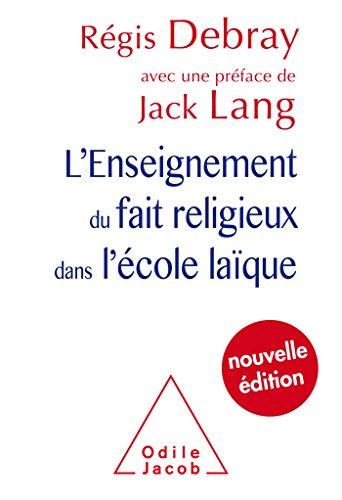 Régis Debray
avec une préface de
Jack Lang

L'Enseignement du fait religieux dans l'école laïque

nouvelle édition

Odile Jacob